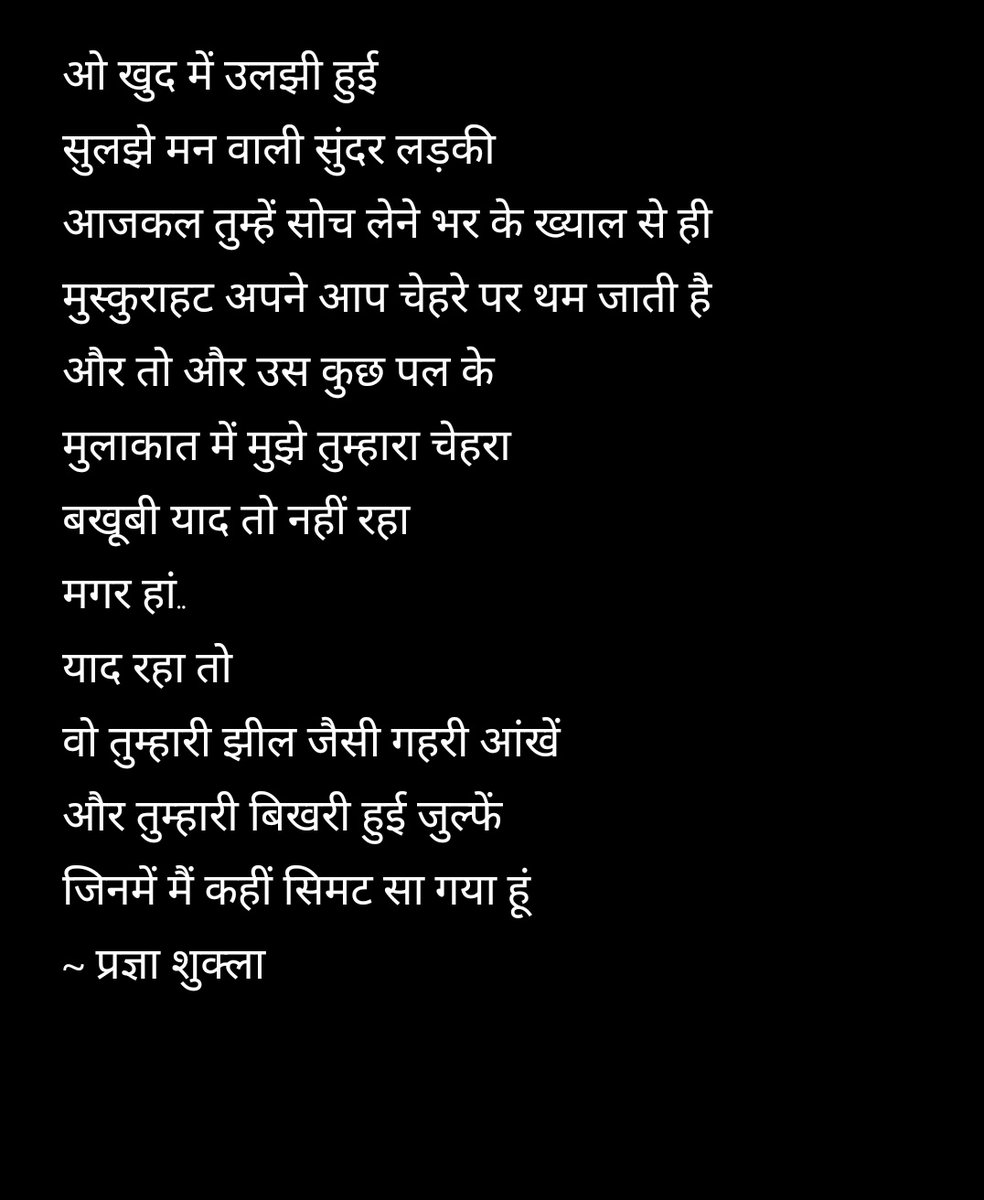 ओ खुद में उलझी हुई
सुलझे मन वाली सुंदर लड़की
आजकल तुम्हें सोच लेने भर के ख्याल से ही
मुस्कुराहट अपने आप चेहरे पर थम जाती है
और तो और उस कुछ पल के
मुलाकात में मुझे तुम्हारा चेहरा
बखूबी याद तो नहीं रहा
मगर हां..
याद रहा तो
वो तुम्हारी झील जैसी गहरी आंखें
और तुम्हारी बिखरी हुई जुल्फें
जिनमें मैं कहीं सिमट सा गया हूं
~ प्रज्ञा शुक्ला